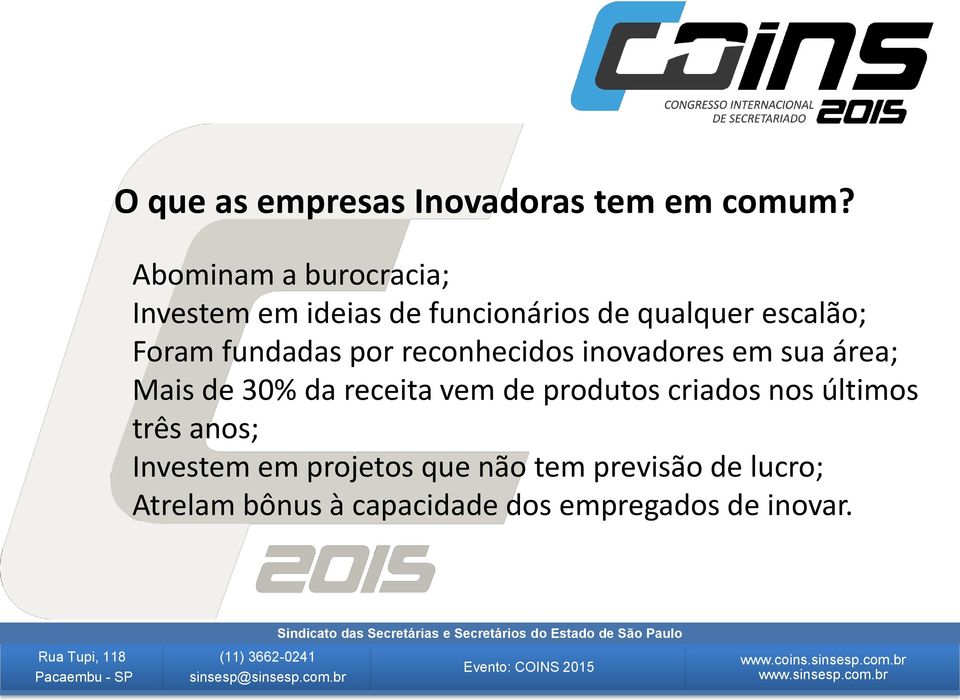 COINS
CONGRESSO INTERNACIONAL DE SECRETARIADO 2015

O que as empresas Inovadoras tem em comum?

Abominam a burocracia;
Investem em ideias de funcionários de qualquer escalão;
Foram fundadas por reconhecidos inovadores em sua área;
Mais de 30% da receita vem de produtos criados nos últimos três anos;
Investem em projetos que não tem previsão de lucro;
Atrelam bônus à capacidade dos empregados de inovar.

2015

Sindicato das Secretárias e Secretários do Estado de São Paulo

Rua Tupi, 118
Pacaembu - SP

(11) 3662-0241
sinsesp@sinsesp.com.br

Evento: COINS 2015

www.coins.sinsesp.com.br
www.sinsesp.com.br